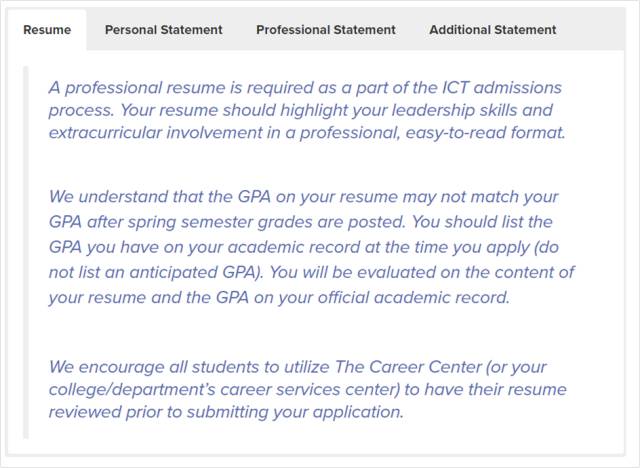 Resume Personal Statement Professional Statement Additional Statement

A professional resume is required as a part of the ICT admissions process. Your resume should highlight your leadership skills and extracurricular involvement in a professional, easy-to-read format.

We understand that the GPA on your resume may not match your GPA after spring semester grades are posted. You should list the GPA you have on your academic record at the time you apply (do not list an anticipated GPA). You will be evaluated on the content of your resume and the GPA on your official academic record.

We encourage all students to utilize The Career Center (or your college/department's career services center) to have their resume reviewed prior to submitting your application.